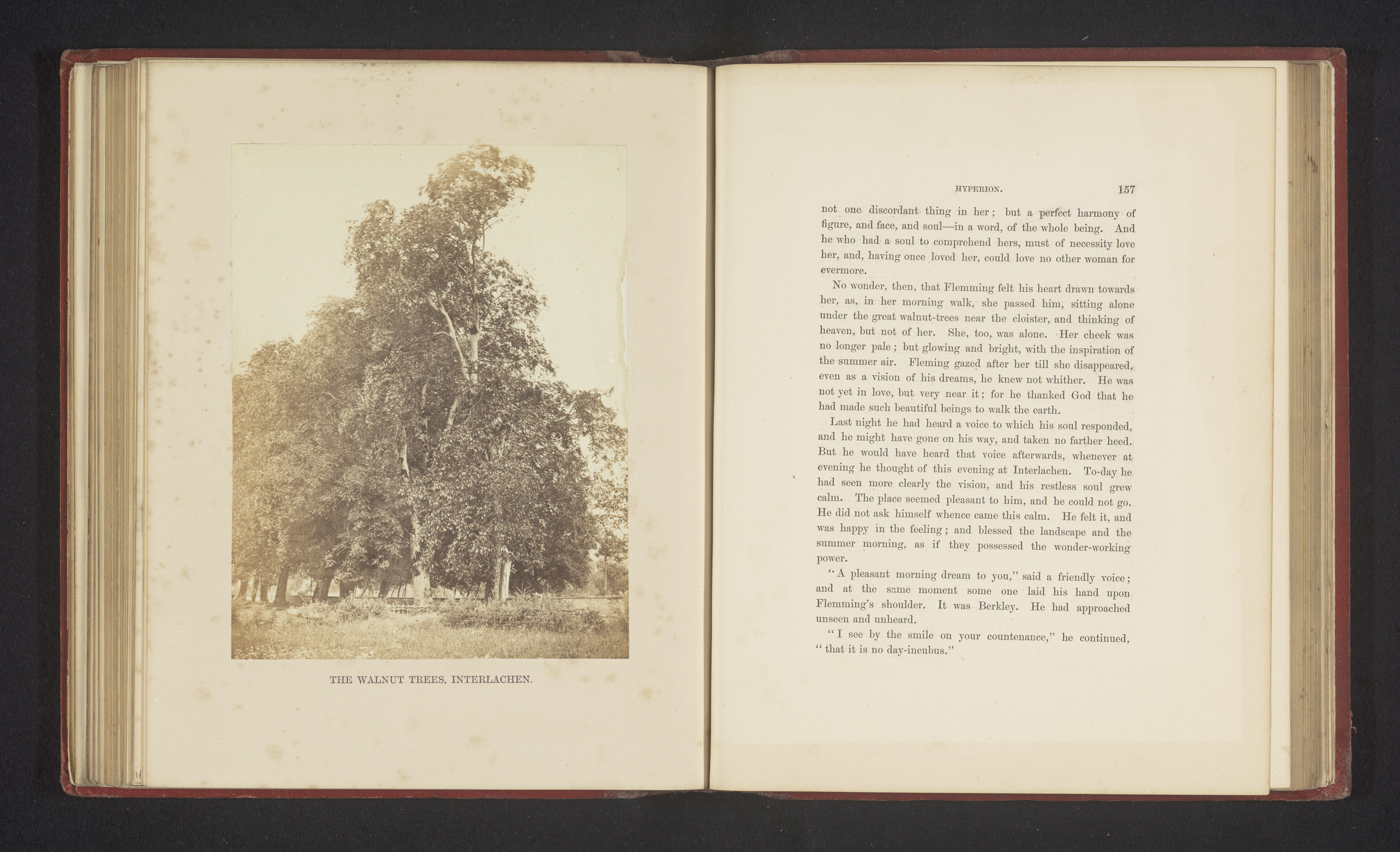 THE WALNUT TREES, INTERLACHEN.

HYPERION. 157

not one discordant thing in her; but a perfect harmony of figure, and face, and soul—in a word, of the whole being. And he who had a soul to comprehend hers, must of necessity love her, and, having once loved her, could love no other woman for evermore.

No wonder, then, that Flemming felt his heart drawn towards her, as, in her morning walk, she passed him, sitting alone under the great walnut-trees near the cloister, and thinking of heaven, but not of her. She, too, was alone. Her cheek was no longer pale; but glowing and bright, with the inspiration of the summer air. Fleming gazed after her till she disappeared, even as a vision of his dreams, he knew not whither. He was not yet in love, but very near it; for he thanked God that he had made such beautiful beings to walk the earth.

Last night he had heard a voice to which his soul responded, and he might have gone on his way, and taken no farther heed. But he would have heard that voice afterwards, whenever at evening he thought of this evening at Interlachen. To-day he had seen more clearly the vision, and his restless soul grew calm. The place seemed pleasant to him, and he could not go. He did not ask himself whence came this calm. He felt it, and was happy in the feeling; and blessed the landscape and the summer morning, as if they possessed the wonder-working power.

"A pleasant morning dream to you," said a friendly voice; and at the same moment some one laid his hand upon Flemming's shoulder. It was Berkley. He had approached unseen and unheard.

"I see by the smile on your countenance," he continued, "that it is no day-incubus."